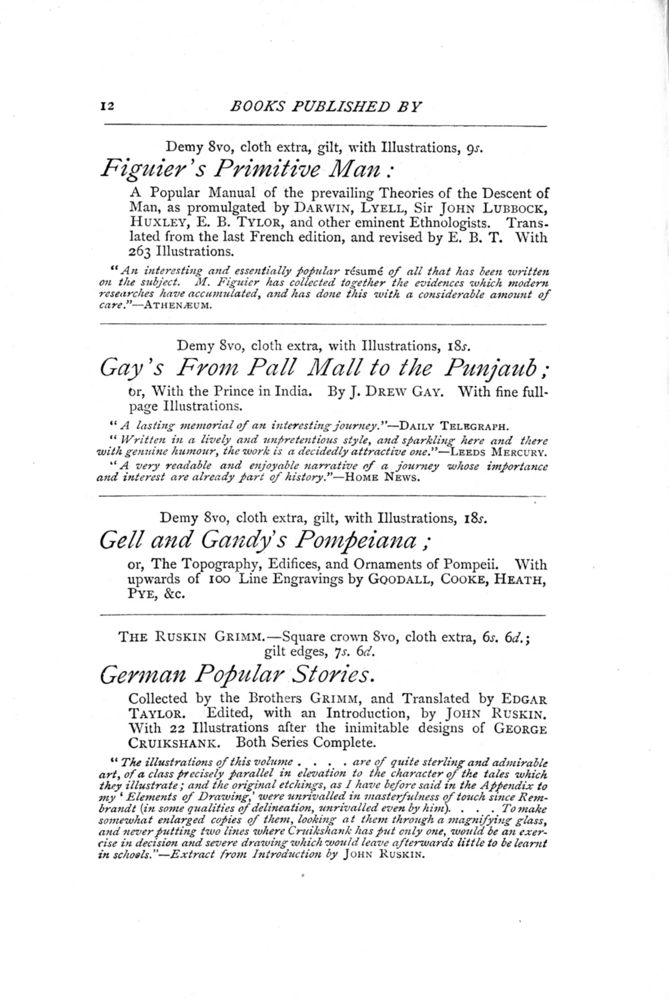 12 BOOKS PUBLISHED BY

Demy 8vo, cloth extra, gilt, with Illustrations, 9s.

Figuier's Primitive Man:

A Popular Manual of the prevailing Theories of the Descent of Man, as promulgated by DARWIN, LYELL, Sir JOHN LUBBOCK, HUXLEY, E. B. TYLOR, and other eminent Ethnologists. Translated from the last French edition, and revised by E. B. T. With 263 Illustrations.

"An interesting and essentially popular résumé of all that has been written on the subject. M. Figuier has collected together the evidences which modern researches have accumulated, and has done this with a considerable amount of care."—ATHENÆUM.

Demy 8vo, cloth extra, with Illustrations, 18s.

Gay's From Pall Mall to the Punjaub;

or, With the Prince in India. By J. DREW GAY. With fine full-page Illustrations.

"A lasting memorial of an interesting journey."—DAILY TELEGRAPH.

"Written in a lively and unpretentious style, and sparkling here and there with genuine humour, the work is a decidedly attractive one."—LEEDS MERCURY.

"A very readable and enjoyable narrative of a journey whose importance and interest are already part of history."—HOME NEWS.

Demy 8vo, cloth extra, gilt, with Illustrations, 18s.

Gell and Gandy's Pompeiana;

or, The Topography, Edifices, and Ornaments of Pompeii. With upwards of 100 Line Engravings by GOODALL, COOKE, HEATH, PYE, &c.

THE RUSKIN GRIMM.—Square crown 8vo, cloth extra, 6s. 6d.; gilt edges, 7s. 6d.

German Popular Stories.

Collected by the Brothers GRIMM, and Translated by EDGAR TAYLOR. Edited, with an Introduction, by JOHN RUSKIN. With 22 Illustrations after the inimitable designs of GEORGE CRUIKSHANK. Both Series Complete.

"The illustrations of this volume . . . . are of quite sterling and admirable art, of a class precisely parallel in elevation to the character of the tales which they illustrate; and the original etchings, as I have before said in the Appendix to my 'Elements of Drawing,' were unrivalled in masterfulness of touch since Rembrandt (in some qualities of delineation, unrivalled even by him). . . . To make somewhat enlarged copies of them, looking at them through a magnifying glass, and never putting two lines where Cruikshank has put only one, would be an exercise in decision and severe drawing which would leave afterwards little to be learnt in schools."—Extract from Introduction by JOHN RUSKIN.